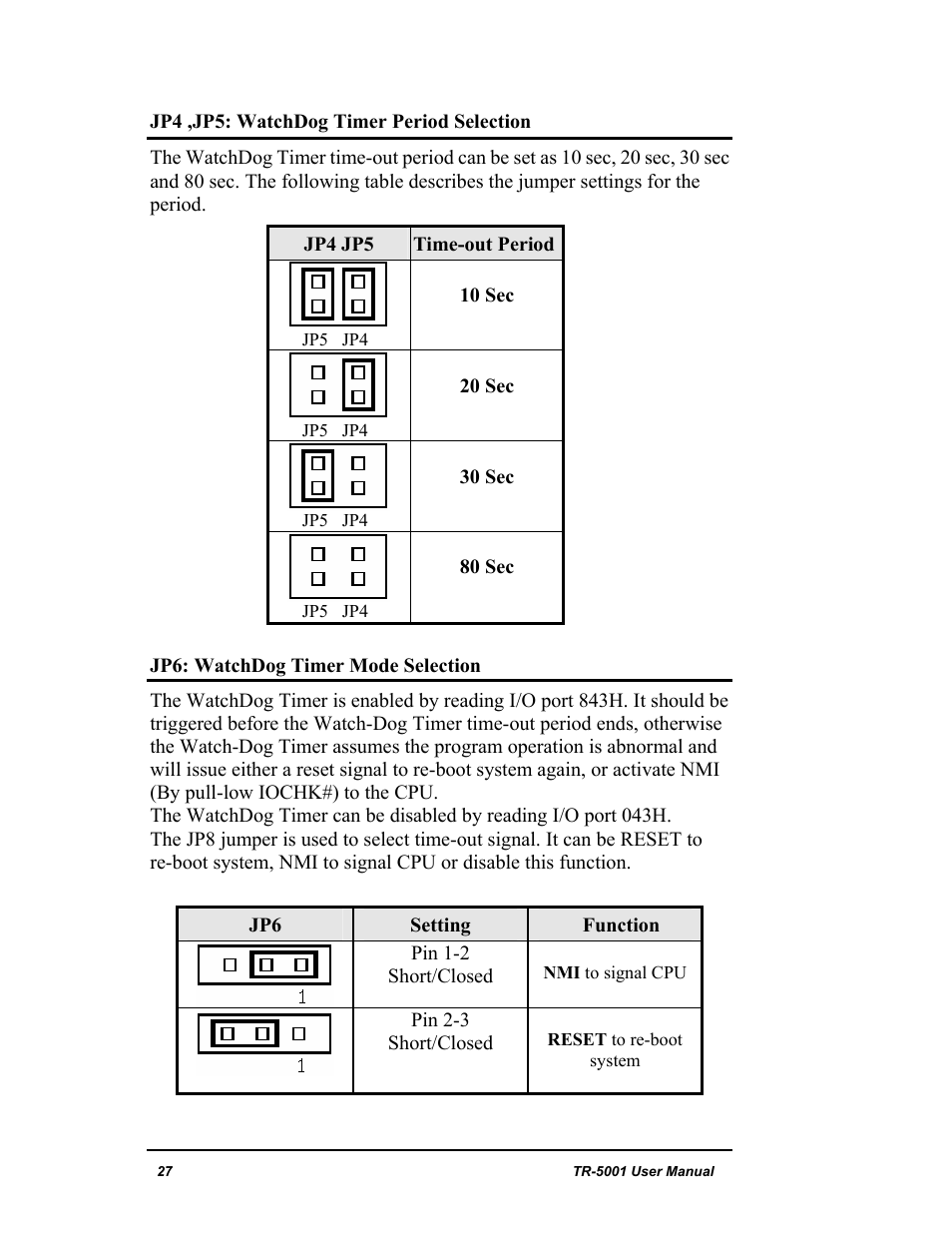 JP4 ,JP5: WatchDog Timer Period Selection

The WatchDog Timer time-out period can be set as 10 sec, 20 sec, 30 sec and 80 sec. The following table describes the jumper settings for the period.

| JP4 JP5 | Time-out Period |
|---|---|
| JP5 JP4 | 10 Sec |
| JP5 JP4 | 20 Sec |
| JP5 JP4 | 30 Sec |
| JP5 JP4 | 80 Sec |

JP6: WatchDog Timer Mode Selection

The WatchDog Timer is enabled by reading I/O port 843H. It should be triggered before the Watch-Dog Timer time-out period ends, otherwise the Watch-Dog Timer assumes the program operation is abnormal and will issue either a reset signal to re-boot system again, or activate NMI (By pull-low IOCHK#) to the CPU.
The WatchDog Timer can be disabled by reading I/O port 043H.
The JP8 jumper is used to select time-out signal. It can be RESET to re-boot system, NMI to signal CPU or disable this function.

| JP6 | Setting | Function |
|---|---|---|
| 1 | Pin 1-2 Short/Closed | NMI to signal CPU |
| 1 | Pin 2-3 Short/Closed | RESET to re-boot system |

27 TR-5001 User Manual